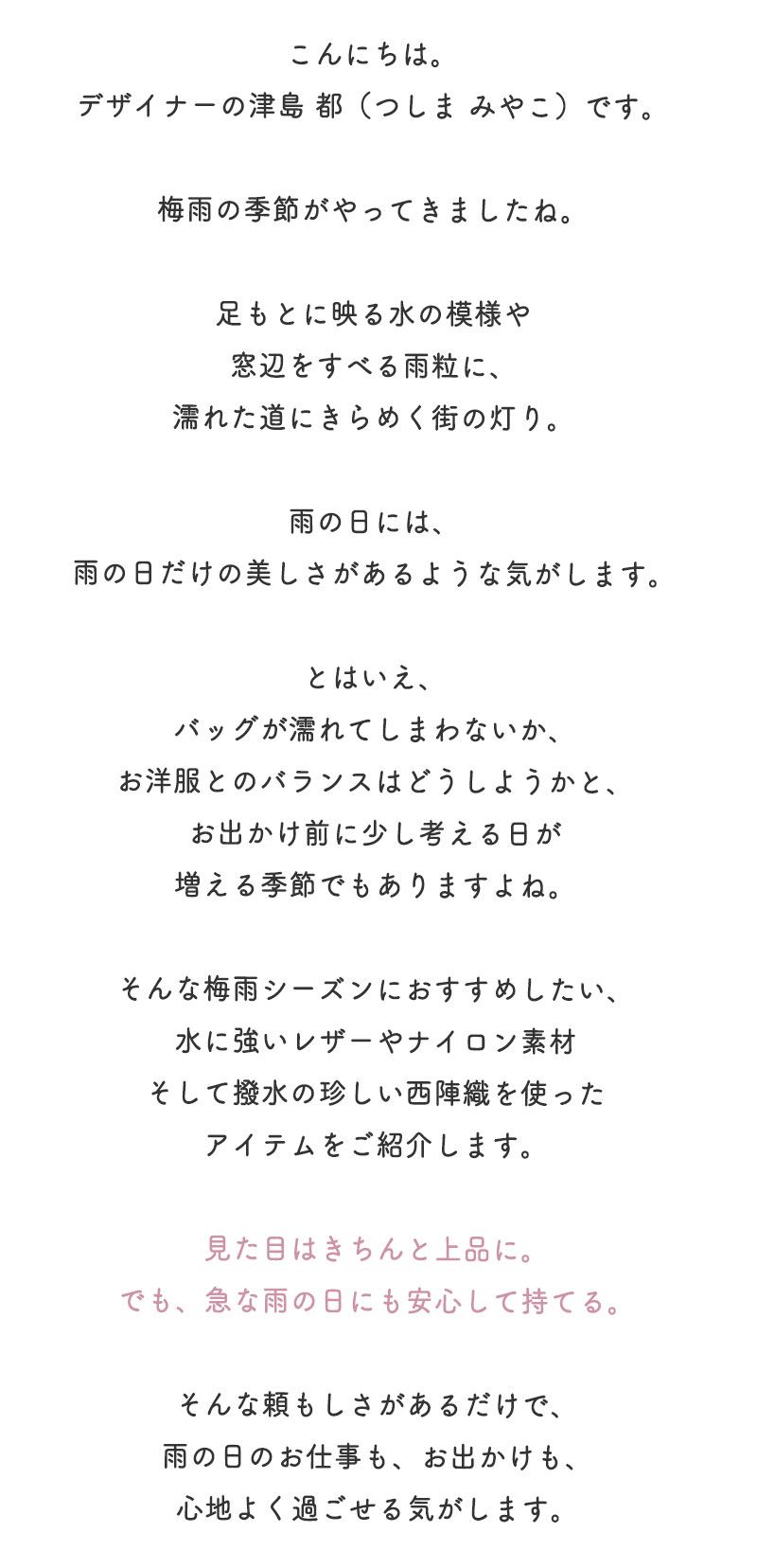 こんにちは。
デザイナーの津島 都（つしま みやこ）です。

梅雨の季節がやってきましたね。

足もとに映る水の模様や
窓辺をすべる雨粒に、
濡れた道にきらめく街の灯り。

雨の日には、
雨の日だけの美しさがあるような気がします。

とはいえ、
バッグが濡れてしまわないか、
お洋服とのバランスはどうしようかと、
お出かけ前に少し考える日が
増える季節でもありますよね。

そんな梅雨シーズンにおすすめしたい、
水に強いレザーやナイロン素材
そして撥水の珍しい西陣織を使った
アイテムをご紹介します。

見た目はきちんと上品に。
でも、急な雨の日にも安心して持てる。

そんな頼もしさがあるだけで、
雨の日のお仕事も、お出かけも、
心地よく過ごせる気がします。